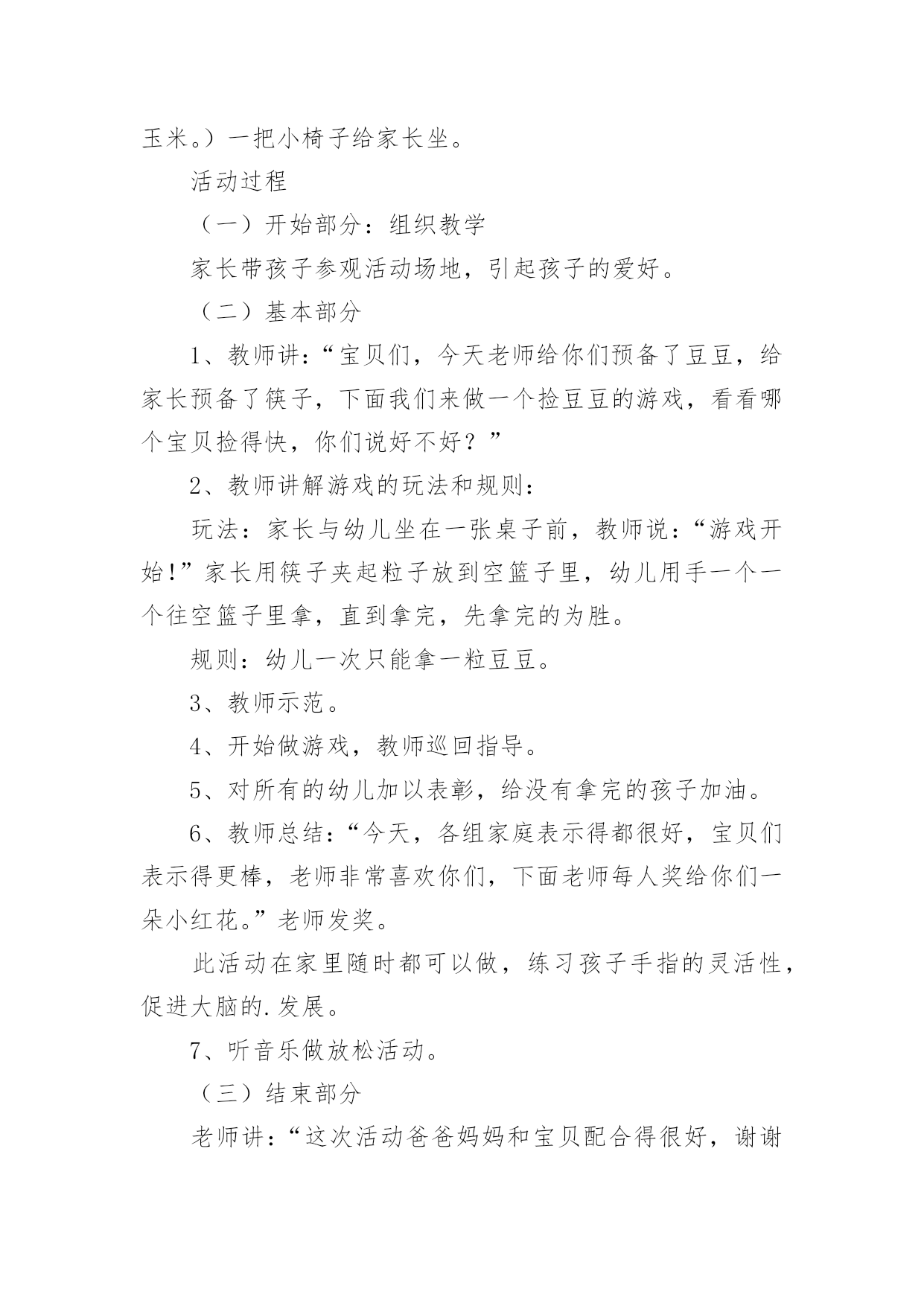 玉米。）一把小椅子给家长坐。

活动过程

（一）开始部分：组织教学

家长带孩子参观活动场地，引起孩子的爱好。

（二）基本部分

1、教师讲：“宝贝们，今天老师给你们预备了豆豆，给家长预备了筷子，下面我们来做一个捡豆豆的游戏，看看哪个宝贝捡得快，你们说好不好？”

2、教师讲解游戏的玩法和规则：

玩法：家长与幼儿坐在一张桌子前，教师说：“游戏开始!”家长用筷子夹起粒子放到空篮子里，幼儿用手一个一个往空篮子里拿，直到拿完，先拿完的为胜。

规则：幼儿一次只能拿一粒豆豆。

3、教师示范。

4、开始做游戏，教师巡回指导。

5、对所有的幼儿加以表彰，给没有拿完的孩子加油。

6、教师总结：“今天，各组家庭表示得都很好，宝贝们表示得更棒，老师非常喜欢你们，下面老师每人奖给你们一朵小红花。”老师发奖。

此活动在家里随时都可以做，练习孩子手指的灵活性，促进大脑的.发展。

7、听音乐做放松活动。

（三）结束部分

老师讲：“这次活动爸爸妈妈和宝贝配合得很好，谢谢